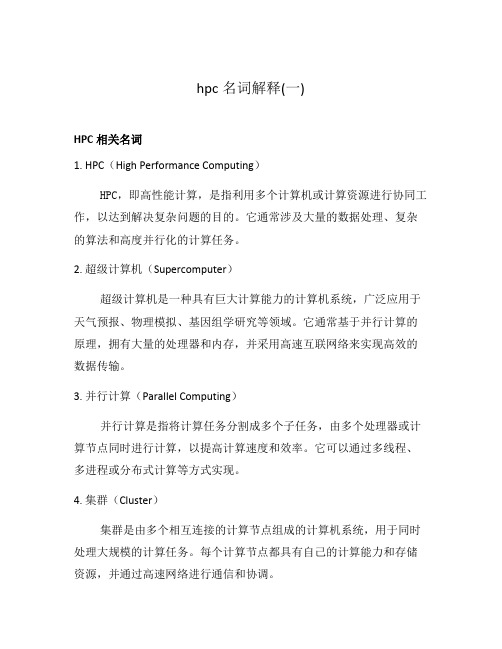 hpc 名词解释(一)

HPC 相关名词

1. HPC（High Performance Computing）

HPC，即高性能计算，是指利用多个计算机或计算资源进行协同工作，以达到解决复杂问题的目的。它通常涉及大量的数据处理、复杂的算法和高度并行化的计算任务。

2. 超级计算机（Supercomputer）

超级计算机是一种具有巨大计算能力的计算机系统，广泛应用于天气预报、物理模拟、基因组学研究等领域。它通常基于并行计算的原理，拥有大量的处理器和内存，并采用高速互联网络来实现高效的数据传输。

3. 并行计算（Parallel Computing）

并行计算是指将计算任务分割成多个子任务，由多个处理器或计算节点同时进行计算，以提高计算速度和效率。它可以通过多线程、多进程或分布式计算等方式实现。

4. 集群（Cluster）

集群是由多个相互连接的计算节点组成的计算机系统，用于同时处理大规模的计算任务。每个计算节点都具有自己的计算能力和存储资源，并通过高速网络进行通信和协调。